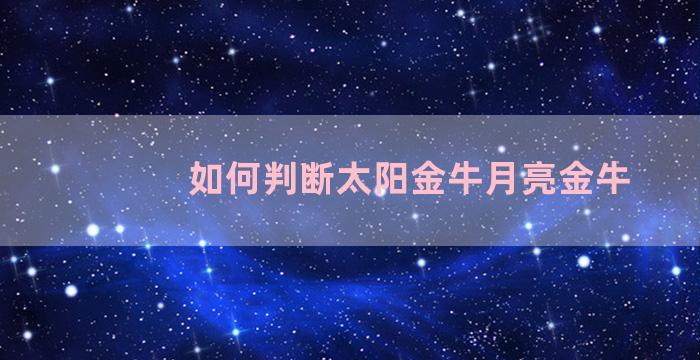 如何判断太阳金牛月亮金牛